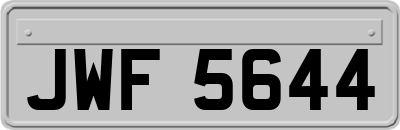 JWF 5644